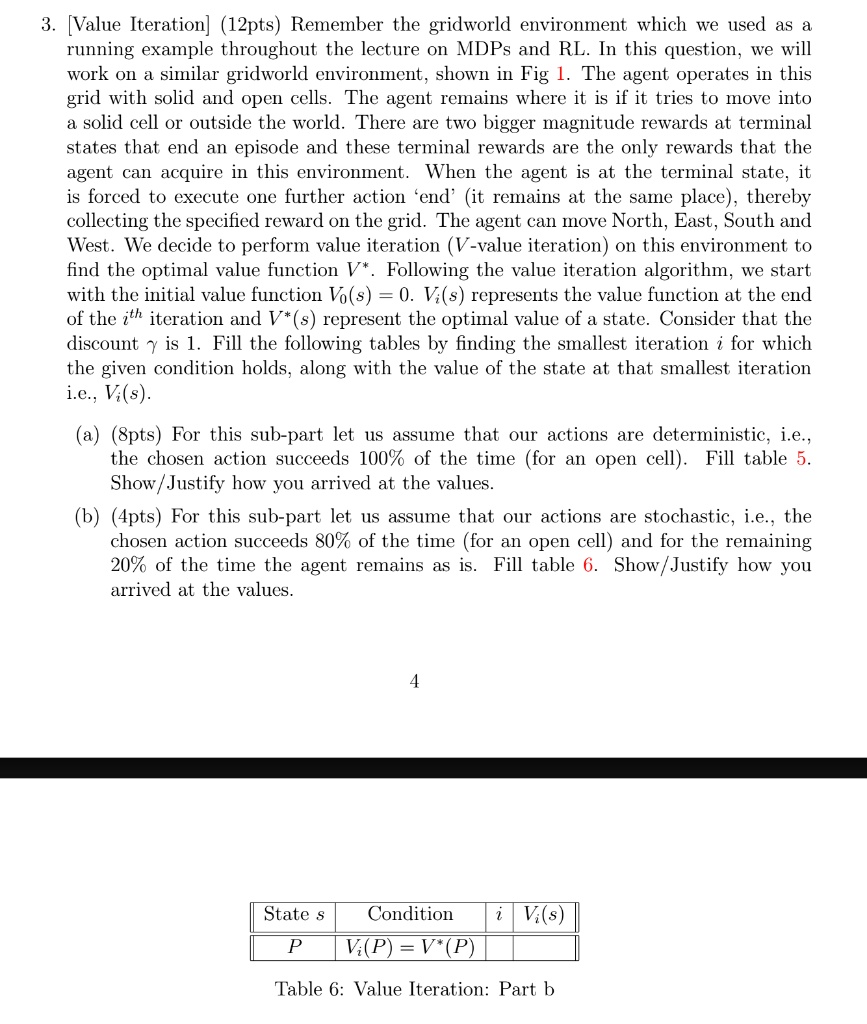 3. [Value Iteration] (12pts) Remember the gridworld environment which we used as a running example throughout the lecture on MDPs and RL. In this question, we will work on a similar gridworld environment, shown in Fig 1. The agent operates in this grid with solid and open cells. The agent remains where it is if it tries to move into a solid cell or outside the world. There are two bigger magnitude rewards at terminal states that end an episode and these terminal rewards are the only rewards that the agent can acquire in this environment. When the agent is at the terminal state, it is forced to execute one further action 'end' (it remains at the same place), thereby collecting the specified reward on the grid. The agent can move North, East, South and West. We decide to perform value iteration ($V$-value iteration) on this environment to find the optimal value function $V^*$. Following the value iteration algorithm, we start with the initial value function $V_0(s) = 0$. $V_i(s)$ represents the value function at the end of the $i^{th}$ iteration and $V^*(s)$ represent the optimal value of a state. Consider that the discount $\gamma$ is 1. Fill the following tables by finding the smallest iteration $i$ for which the given condition holds, along with the value of the state at that smallest iteration i.e., $V_i(s)$.

(a) (8pts) For this sub-part let us assume that our actions are deterministic, i.e., the chosen action succeeds 100% of the time (for an open cell). Fill table 5. Show/Justify how you arrived at the values.

(b) (4pts) For this sub-part let us assume that our actions are stochastic, i.e., the chosen action succeeds 80% of the time (for an open cell) and for the remaining 20% of the time the agent remains as is. Fill table 6. Show/Justify how you arrived at the values.

4

| State $s$ | Condition | $i$ | $V_i(s)$ |
|---|---|---|---|
| $P$ | $V_i(P) = V^*(P)$ | | |

Table 6: Value Iteration: Part b